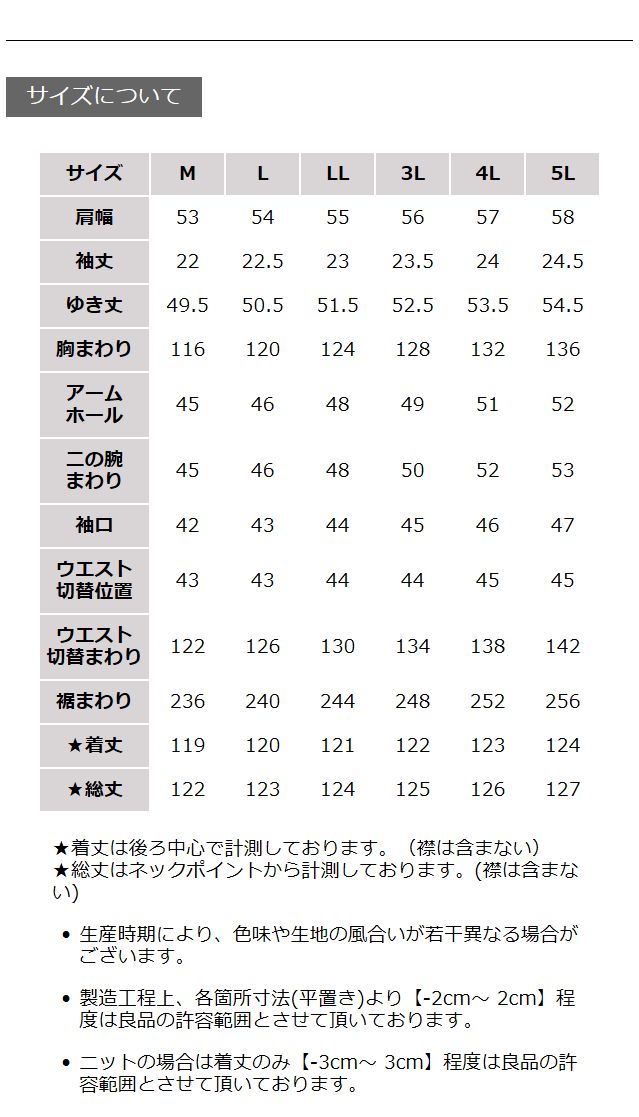 サイズについて

| サイズ | M | L | LL | 3L | 4L | 5L |
|---|---|---|---|---|---|---|
| 肩幅 | 53 | 54 | 55 | 56 | 57 | 58 |
| 袖丈 | 22 | 22.5 | 23 | 23.5 | 24 | 24.5 |
| ゆき丈 | 49.5 | 50.5 | 51.5 | 52.5 | 53.5 | 54.5 |
| 胸まわり | 116 | 120 | 124 | 128 | 132 | 136 |
| アームホール | 45 | 46 | 48 | 49 | 51 | 52 |
| 二の腕まわり | 45 | 46 | 48 | 50 | 52 | 53 |
| 袖口 | 42 | 43 | 44 | 45 | 46 | 47 |
| ウエスト切替位置 | 43 | 43 | 44 | 44 | 45 | 45 |
| ウエスト切替まわり | 122 | 126 | 130 | 134 | 138 | 142 |
| 裾まわり | 236 | 240 | 244 | 248 | 252 | 256 |
| ★着丈 | 119 | 120 | 121 | 122 | 123 | 124 |
| ★総丈 | 122 | 123 | 124 | 125 | 126 | 127 |

★着丈は後ろ中心で計測しております。（襟は含まない）
★総丈はネックポイントから計測しております。(襟は含まない)

• 生産時期により、色味や生地の風合いが若干異なる場合がございます。

• 製造工程上、各箇所寸法(平置き)より【-2cm～ 2cm】程度は良品の許容範囲とさせて頂いております。

• ニットの場合は着丈のみ【-3cm～ 3cm】程度は良品の許容範囲とさせて頂いております。